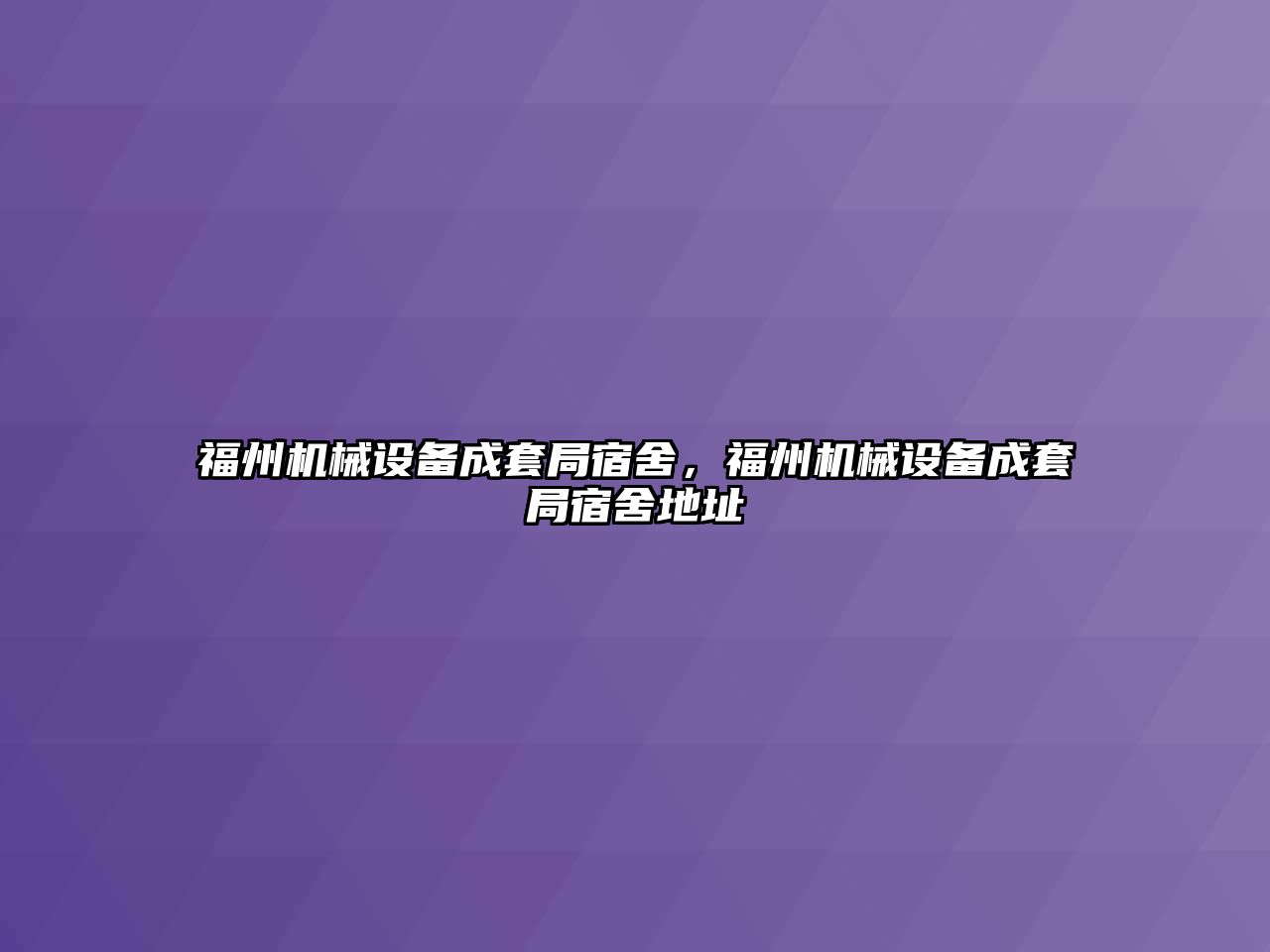 福州机械设备成套局宿舍，福州机械设备成套局宿舍地址